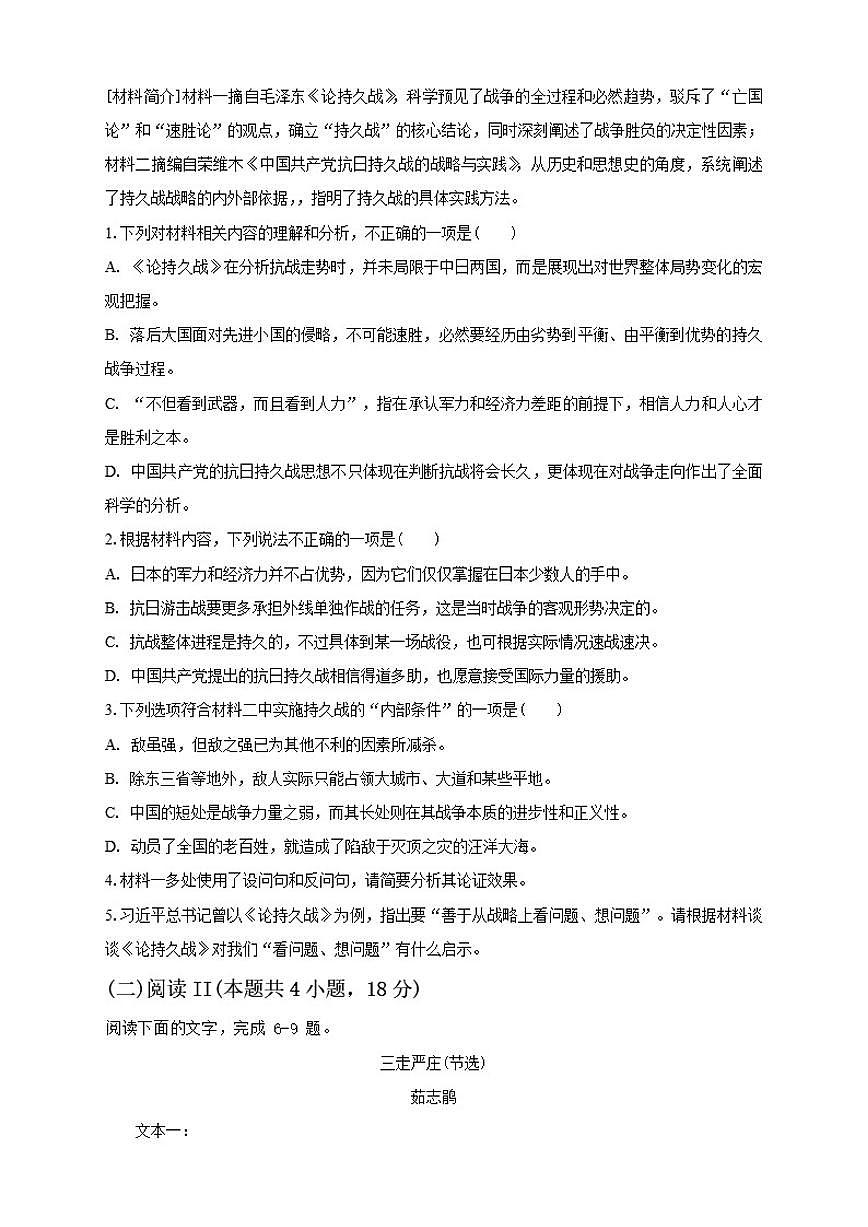 [材料简介]材料一摘自毛泽东《论持久战》，科学预见了战争的全过程和必然趋势，驳斥了“亡国论”和“速胜论”的观点，确立“持久战”的核心结论，同时深刻阐述了战争胜负的决定性因素；材料二摘编自荣维木《中国共产党抗日持久战的战略与实践》，从历史和思想史的角度，系统阐述了持久战战略的内外部依据，，指明了持久战的具体实践方法。

1.下列对材料相关内容的理解和分析，不正确的一项是（　　）

A. 《论持久战》在分析抗战走势时，并未局限于中日两国，而是展现出对世界整体局势变化的宏观把握。

B. 落后大国面对先进小国的侵略，不可能速胜，必然要经历由劣势到平衡、由平衡到优势的持久战争过程。

C. “不但看到武器，而且看到人力”，指在承认军力和经济力差距的前提下，相信人力和人心才是胜利之本。

D. 中国共产党的抗日持久战思想不只体现在判断抗战将会长久，更体现在对战争走向作出了全面科学的分析。

2.根据材料内容，下列说法不正确的一项是（　　）

A. 日本的军力和经济力并不占优势，因为它们仅仅掌握在日本少数人的手中。

B. 抗日游击战要更多承担外线单独作战的任务，这是当时战争的客观形势决定的。

C. 抗战整体进程是持久的，不过具体到某一场战役，也可根据实际情况速战速决。

D. 中国共产党提出的抗日持久战相信得道多助，也愿意接受国际力量的援助。

3.下列选项符合材料二中实施持久战的“内部条件”的一项是（　　）

A. 敌虽强，但敌之强已为其他不利的因素所减杀。

B. 除东三省等地外，敌人实际只能占领大城市、大道和某些平地。

C. 中国的短处是战争力量之弱，而其长处则在其战争本质的进步性和正义性。

D. 动员了全国的老百姓，就造成了陷敌于灭顶之灾的汪洋大海。

4.材料一多处使用了设问句和反问句，请简要分析其论证效果。

5.习近平总书记曾以《论持久战》为例，指出要“善于从战略上看问题、想问题”。请根据材料谈谈《论持久战》对我们“看问题、想问题”有什么启示。

(二)阅读 II(本题共 4 小题，18 分)

阅读下面的文字，完成 6-9 题。

三走严庄(节选)

茹志鹃

文本一：